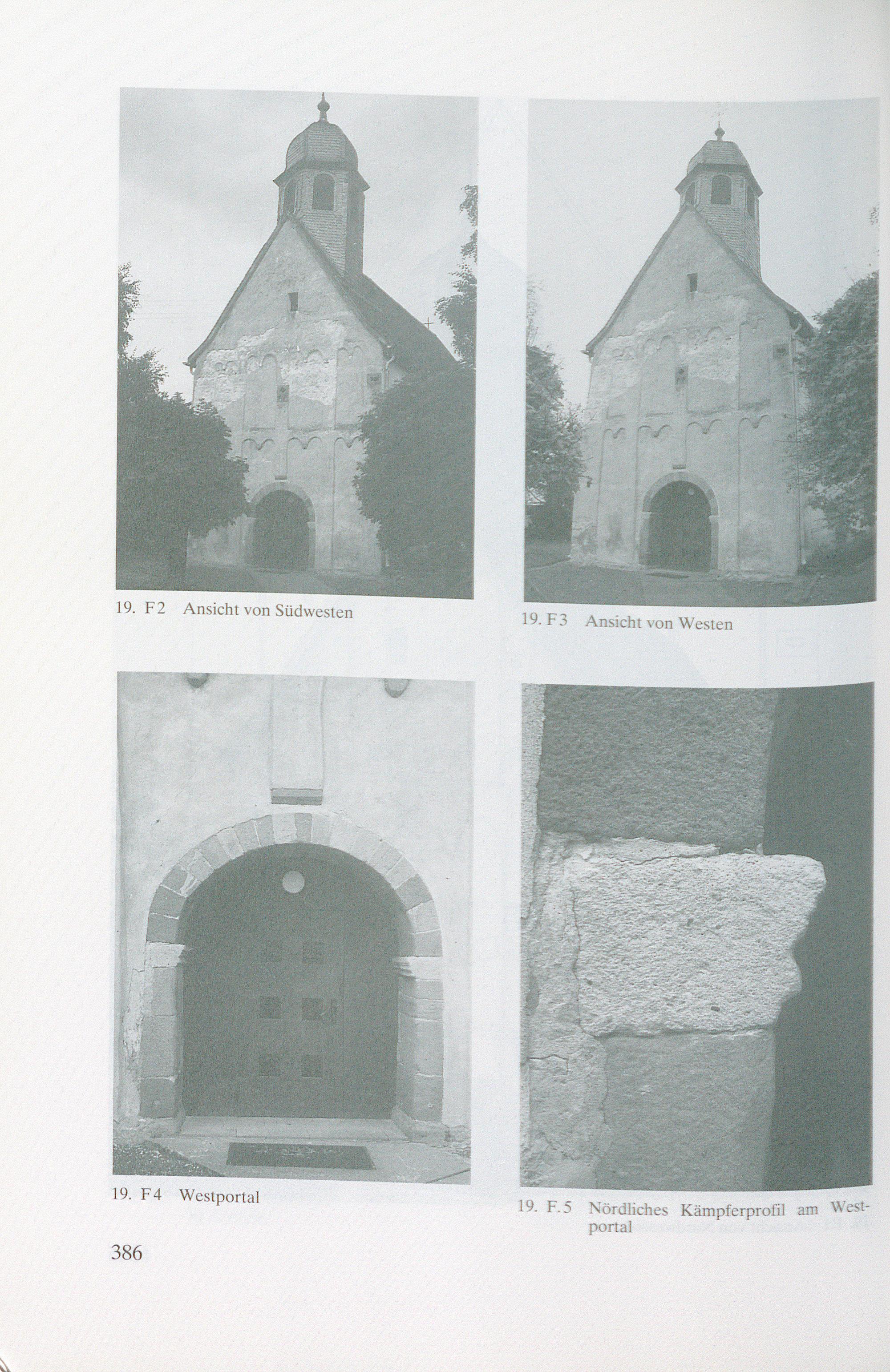 19. F2 Ansicht von Südwesten

19. F3 Ansicht von Westen

19. F4 Westportal

19. F.5 Nördliches Kämpferprofil am Westportal

386